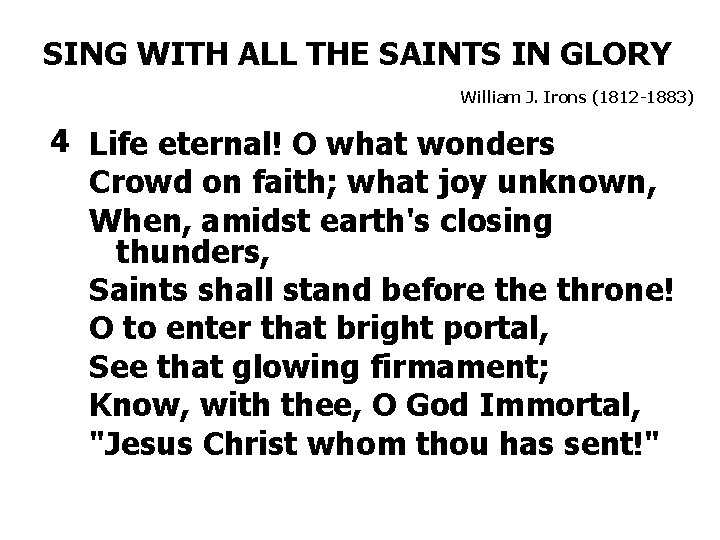 SING WITH ALL THE SAINTS IN GLORY

William J. Irons (1812-1883)

4 Life eternal! O what wonders
Crowd on faith; what joy unknown,
When, amidst earth's closing thunders,
Saints shall stand before the throne!
O to enter that bright portal,
See that glowing firmament;
Know, with thee, O God Immortal,
"Jesus Christ whom thou has sent!"